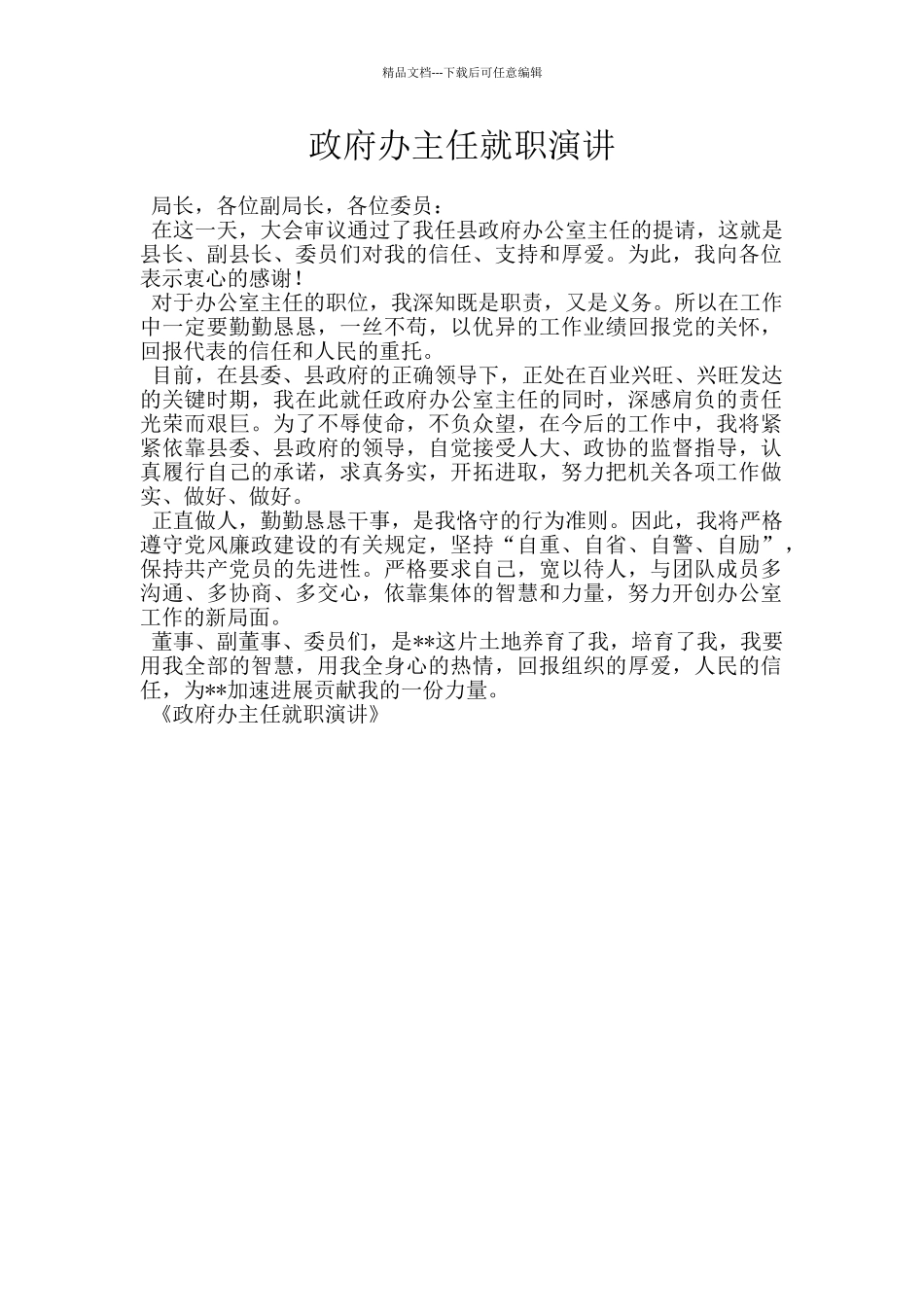 精品文档---下载后可任意编辑

政府办主任就职演讲

局长，各位副局长，各位委员：

在这一天，大会审议通过了我任县政府办公室主任的提请，这就是县长、副县长、委员们对我的信任、支持和厚爱。为此，我向各位表示衷心的感谢！

对于办公室主任的职位，我深知既是职责，又是义务。所以在工作中一定要勤勤恳恳，一丝不苟，以优异的工作业绩回报党的关怀，回报代表的信任和人民的重托。

目前，在县委、县政府的正确领导下，正处在百业兴旺、兴旺发达的关键时期，我在此就任政府办公室主任的同时，深感肩负的责任光荣而艰巨。为了不辱使命，不负众望，在今后的工作中，我将紧紧依靠县委、县政府的领导，自觉接受人大、政协的监督指导，认真履行自己的承诺，求真务实，开拓进取，努力把机关各项工作做实、做好、做好。

正直做人，勤勤恳恳干事，是我恪守的行为准则。因此，我将严格遵守党风廉政建设的有关规定，坚持“自重、自省、自警、自励”，保持共产党员的先进性。严格要求自己，宽以待人，与团队成员多沟通、多协商、多交心，依靠集体的智慧和力量，努力开创办公室工作的新局面。

董事、副董事、委员们，是**这片土地养育了我，培育了我，我要用我全部的智慧，用我全身心的热情，回报组织的厚爱，人民的信任，为**加速进展贡献我的一份力量。

《政府办主任就职演讲》